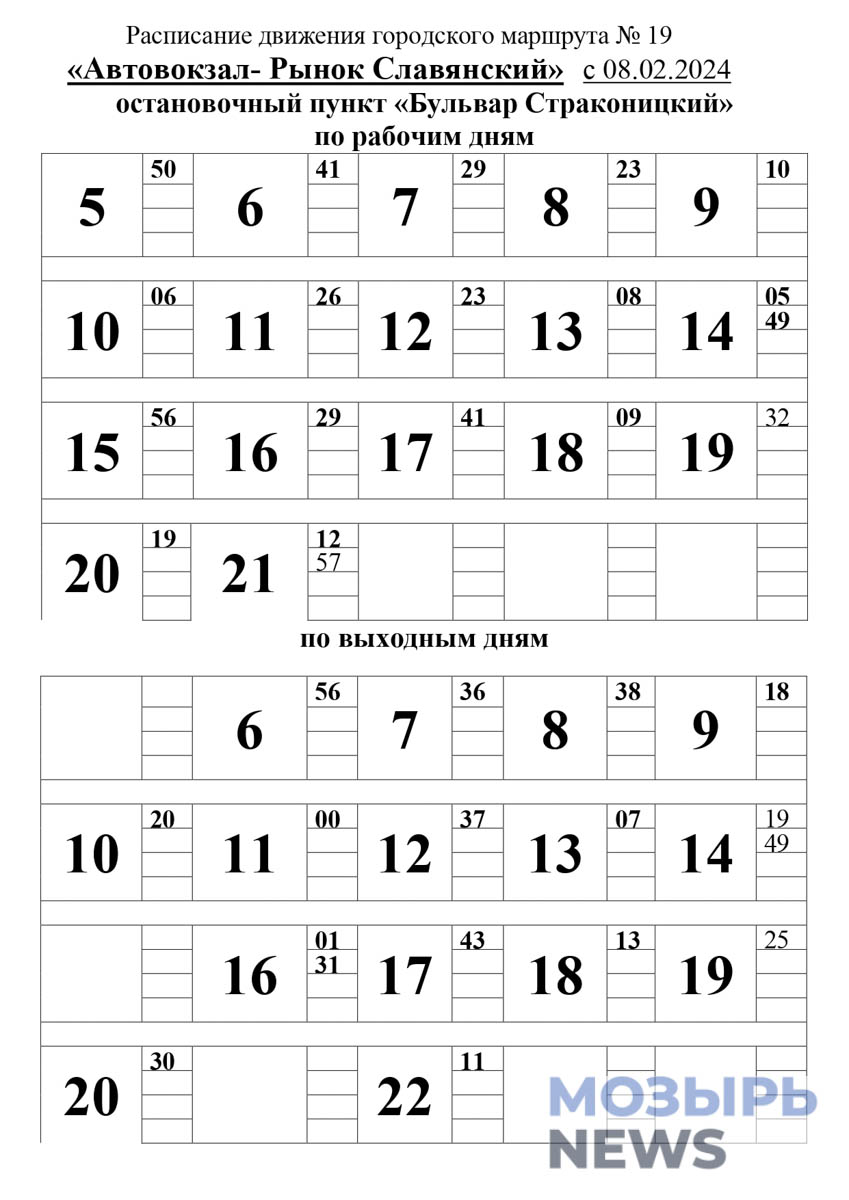 Расписание движения городского маршрута № 19
«Автовокзал- Рынок Славянский» с 08.02.2024
остановочный пункт «Бульвар Страконицкий»
по рабочим дням

| 5 | 50 | 6 | 41 | 7 | 29 | 8 | 23 | 9 | 10 |
|---|---|---|---|---|---|---|---|---|---|
| 10 | 06 | 11 | 26 | 12 | 23 | 13 | 08 | 14 | 05 49 |
| 15 | 56 | 16 | 29 | 17 | 41 | 18 | 09 | 19 | 32 |
| 20 | 19 | 21 | 12 57 | | | | | | |

по выходным дням

| | | 6 | 56 | 7 | 36 | 8 | 38 | 9 | 18 |
|---|---|---|---|---|---|---|---|---|---|
| 10 | 20 | 11 | 00 | 12 | 37 | 13 | 07 | 14 | 19 49 |
| | | 16 | 01 31 | 17 | 43 | 18 | 13 | 19 | 25 |
| 20 | 30 | | | 22 | 11 | | | | |

МОЗЫРЬ NEWS